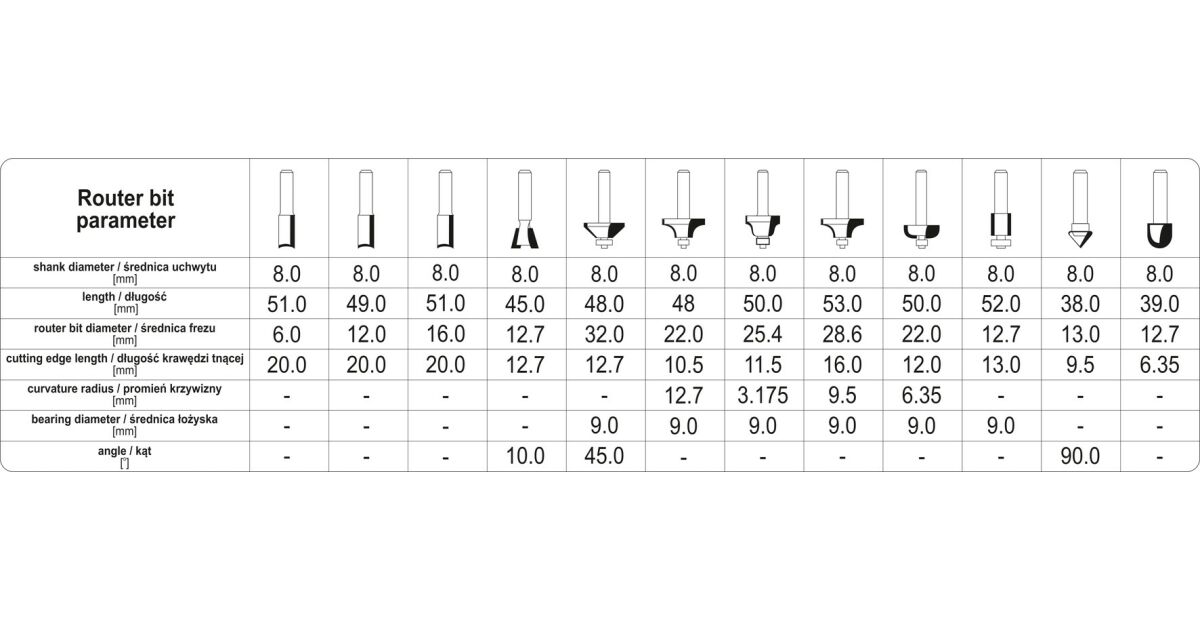 | Router bit parameter | | | | | | | | | | | | |
|---|---|---|---|---|---|---|---|---|---|---|---|---|
| shank diameter / średnica uchwytu [mm] | 8.0 | 8.0 | 8.0 | 8.0 | 8.0 | 8.0 | 8.0 | 8.0 | 8.0 | 8.0 | 8.0 | 8.0 |
| length / długość [mm] | 51.0 | 49.0 | 51.0 | 45.0 | 48.0 | 48 | 50.0 | 53.0 | 50.0 | 52.0 | 38.0 | 39.0 |
| router bit diameter / średnica frezu [mm] | 6.0 | 12.0 | 16.0 | 12.7 | 32.0 | 22.0 | 25.4 | 28.6 | 22.0 | 12.7 | 13.0 | 12.7 |
| cutting edge length / długość krawędzi tnącej [mm] | 20.0 | 20.0 | 20.0 | 12.7 | 12.7 | 10.5 | 11.5 | 16.0 | 12.0 | 13.0 | 9.5 | 6.35 |
| curvature radius / promień krzywizny [mm] | - | - | - | - | - | 12.7 | 3.175 | 9.5 | 6.35 | - | - | - |
| bearing diameter / średnica łożyska [mm] | - | - | - | - | 9.0 | 9.0 | 9.0 | 9.0 | 9.0 | 9.0 | - | - |
| angle / kąt [°] | - | - | - | 10.0 | 45.0 | - | - | - | - | - | 90.0 | - |